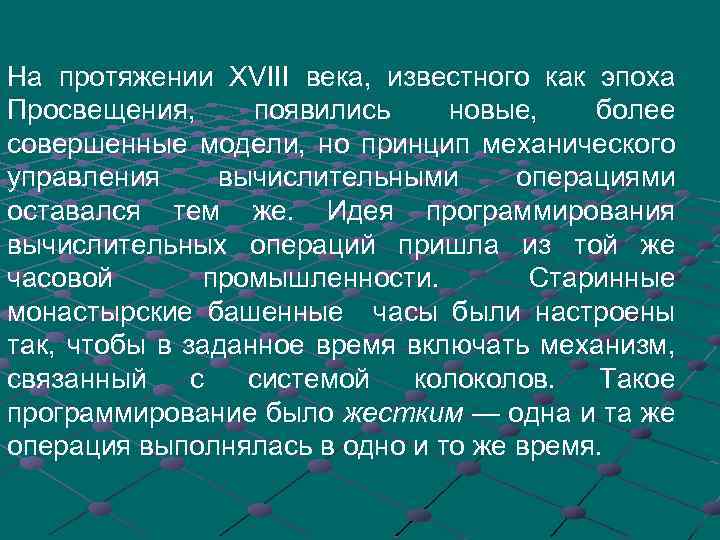 На протяжении XVIII века, известного как эпоха Просвещения, появились новые, более совершенные модели, но принцип механического управления вычислительными операциями оставался тем же. Идея программирования вычислительных операций пришла из той же часовой промышленности. Старинные монастырские башенные часы были настроены так, чтобы в заданное время включать механизм, связанный с системой колоколов. Такое программирование было жестким — одна и та же операция выполнялась в одно и то же время.